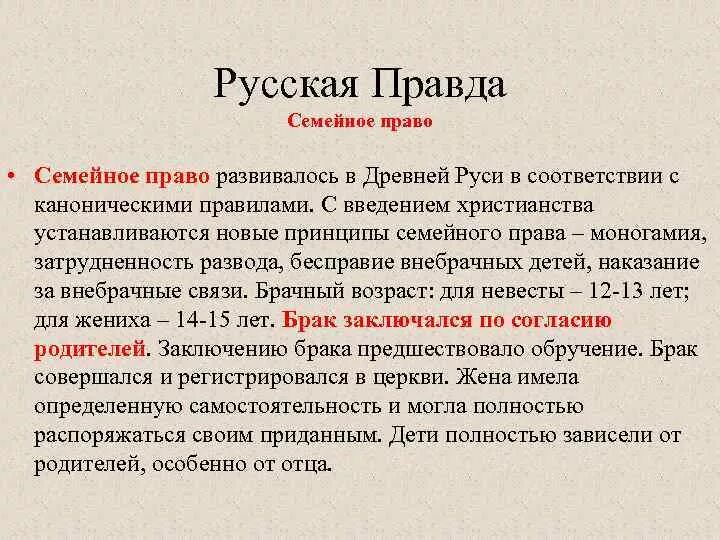 Русская Правда
Семейное право

• Семейное право развивалось в Древней Руси в соответствии с каноническими правилами. С введением христианства устанавливаются новые принципы семейного права – моногамия, затрудненность развода, бесправие внебрачных детей, наказание за внебрачные связи. Брачный возраст: для невесты – 12-13 лет; для жениха – 14-15 лет. Брак заключался по согласию родителей. Заключению брака предшествовало обручение. Брак совершался и регистрировался в церкви. Жена имела определенную самостоятельность и могла полностью распоряжаться своим приданным. Дети полностью зависели от родителей, особенно от отца.